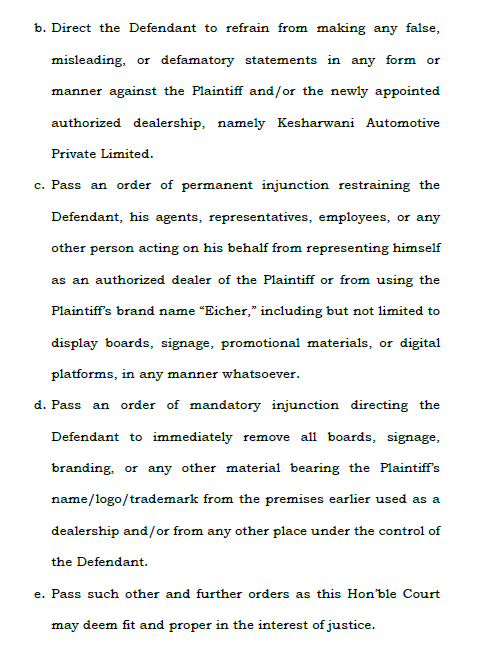 b. Direct the Defendant to refrain from making any false, misleading, or defamatory statements in any form or manner against the Plaintiff and/or the newly appointed authorized dealership, namely Kesharwani Automotive Private Limited.

c. Pass an order of permanent injunction restraining the Defendant, his agents, representatives, employees, or any other person acting on his behalf from representing himself as an authorized dealer of the Plaintiff or from using the Plaintiff's brand name "Eicher," including but not limited to display boards, signage, promotional materials, or digital platforms, in any manner whatsoever.

d. Pass an order of mandatory injunction directing the Defendant to immediately remove all boards, signage, branding, or any other material bearing the Plaintiff's name/logo/trademark from the premises earlier used as a dealership and/or from any other place under the control of the Defendant.

e. Pass such other and further orders as this Hon'ble Court may deem fit and proper in the interest of justice.